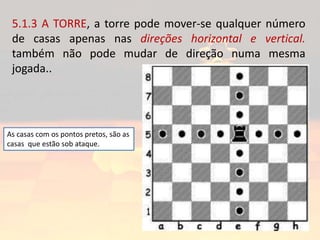 5.1.3 A TORRE, a torre pode mover-se qualquer número de casas apenas nas direções horizontal e vertical. também não pode mudar de direção numa mesma jogada..

As casas com os pontos pretos, são as casas que estão sob ataque.

8
7
6
5
4
3
2
1
a b c d e f g h